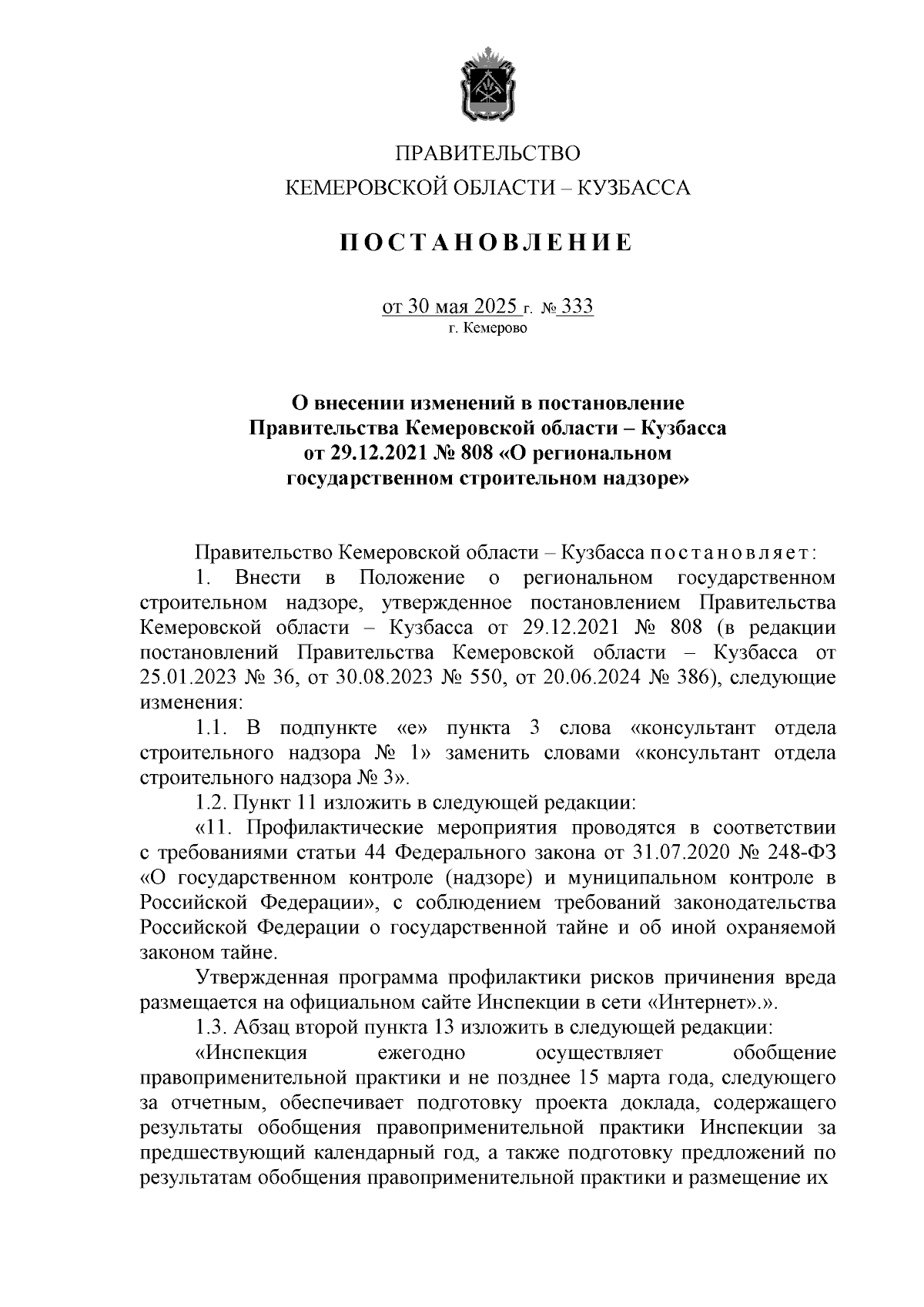 ПРАВИТЕЛЬСТВО
КЕМЕРОВСКОЙ ОБЛАСТИ – КУЗБАССА

ПОСТАНОВЛЕНИЕ

от 30 мая 2025 г. № 333
г. Кемерово

О внесении изменений в постановление Правительства Кемеровской области – Кузбасса от 29.12.2021 № 808 «О региональном государственном строительном надзоре»

Правительство Кемеровской области – Кузбасса постановляет:

1. Внести в Положение о региональном государственном строительном надзоре, утвержденное постановлением Правительства Кемеровской области – Кузбасса от 29.12.2021 № 808 (в редакции постановлений Правительства Кемеровской области – Кузбасса от 25.01.2023 № 36, от 30.08.2023 № 550, от 20.06.2024 № 386), следующие изменения:

1.1. В подпункте «е» пункта 3 слова «консультант отдела строительного надзора № 1» заменить словами «консультант отдела строительного надзора № 3».

1.2. Пункт 11 изложить в следующей редакции:

«11. Профилактические мероприятия проводятся в соответствии с требованиями статьи 44 Федерального закона от 31.07.2020 № 248-ФЗ «О государственном контроле (надзоре) и муниципальном контроле в Российской Федерации», с соблюдением требований законодательства Российской Федерации о государственной тайне и об иной охраняемой законом тайне.

Утвержденная программа профилактики рисков причинения вреда размещается на официальном сайте Инспекции в сети «Интернет».».

1.3. Абзац второй пункта 13 изложить в следующей редакции:

«Инспекция ежегодно осуществляет обобщение правоприменительной практики и не позднее 15 марта года, следующего за отчетным, обеспечивает подготовку проекта доклада, содержащего результаты обобщения правоприменительной практики Инспекции за предшествующий календарный год, а также подготовку предложений по результатам обобщения правоприменительной практики и размещение их